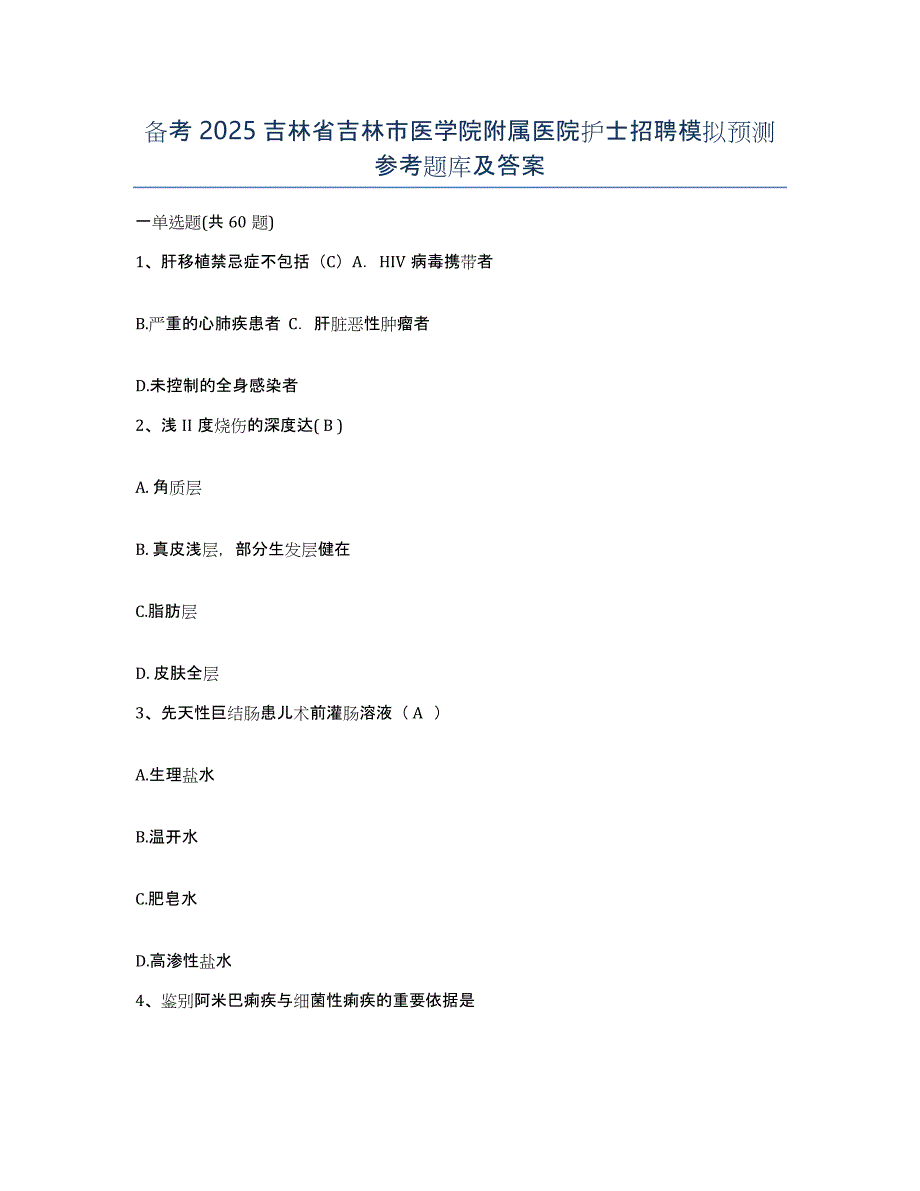 备考 2025 吉林省吉林市医学院附属医院护士招聘模拟预测参考题库及答案

一单选题(共 60 题)

1、肝移植禁忌症不包括（C）A. HIV 病毒携带者

B.严重的心肺疾患者 C. 肝脏恶性肿瘤者

D.未控制的全身感染者

2、浅 II 度烧伤的深度达( B )

A. 角质层

B. 真皮浅层，部分生发层健在

C.脂肪层

D. 皮肤全层

3、先天性巨结肠患儿术前灌肠溶液（ A ）

A.生理盐水

B.温开水

C.肥皂水

D.高渗性盐水

4、鉴别阿米巴痢疾与细菌性痢疾的重要依据是